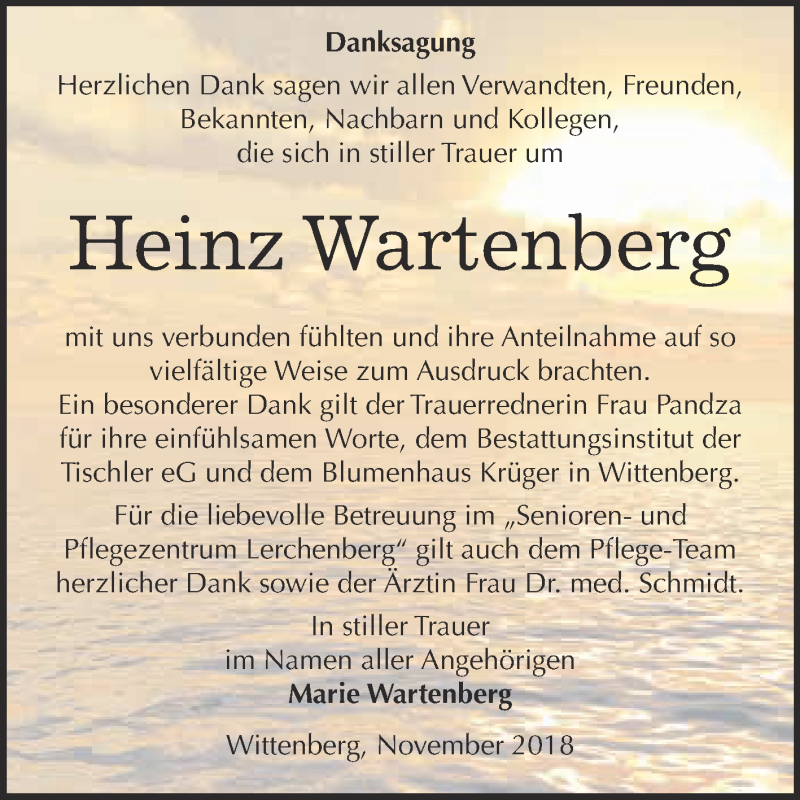 Danksagung

Herzlichen Dank sagen wir allen Verwandten, Freunden, Bekannten, Nachbarn und Kollegen, die sich in stiller Trauer um

Heinz Wartenberg

mit uns verbunden fühlten und ihre Anteilnahme auf so vielfältige Weise zum Ausdruck brachten.
Ein besonderer Dank gilt der Trauerrednerin Frau Pandza für ihre einfühlsamen Worte, dem Bestattungsinstitut der Tischler eG und dem Blumenhaus Krüger in Wittenberg.

Für die liebevolle Betreuung im „Senioren- und Pflegezentrum Lerchenberg“ gilt auch dem Pflege-Team herzlicher Dank sowie der Ärztin Frau Dr. med. Schmidt.

In stiller Trauer
im Namen aller Angehörigen
Marie Wartenberg

Wittenberg, November 2018